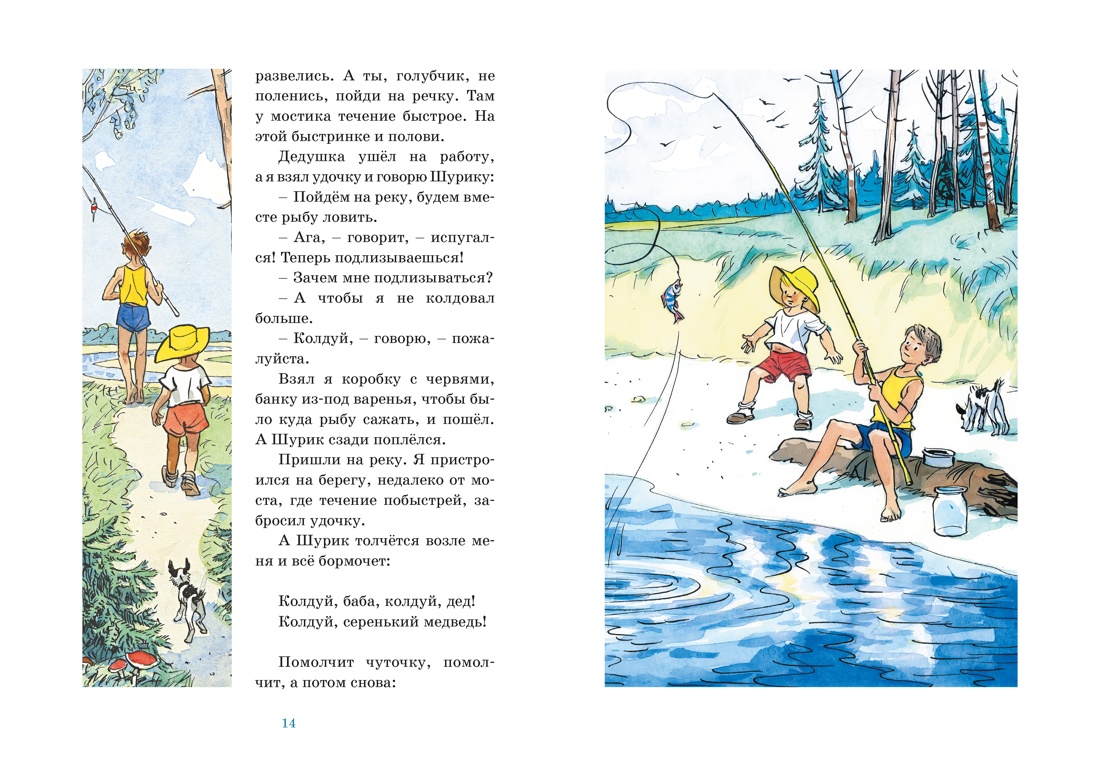 развелись. А ты, голубчик, не поленись, пойди на речку. Там у мостика течение быстрое. На этой быстринке и полови.

Дедушка ушёл на работу, а я взял удочку и говорю Шурику:

– Пойдём на реку, будем вместе рыбу ловить.

– Ага, – говорит, – испугался! Теперь подлизываешься!

– Зачем мне подлизываться?

– А чтобы я не колдовал больше.

– Колдуй, – говорю, – пожалуйста.

Взял я коробку с червями, банку из-под варенья, чтобы было куда рыбу сажать, и пошёл. А Шурик сзади поплёлся.

Пришли на реку. Я пристроился на берегу, недалеко от моста, где течение побыстрей, забросил удочку.

А Шурик толчётся возле меня и всё бормочет:

Колдуй, баба, колдуй, дед!
Колдуй, серенький медведь!

Помолчит чуточку, помолчит, а потом снова:

14